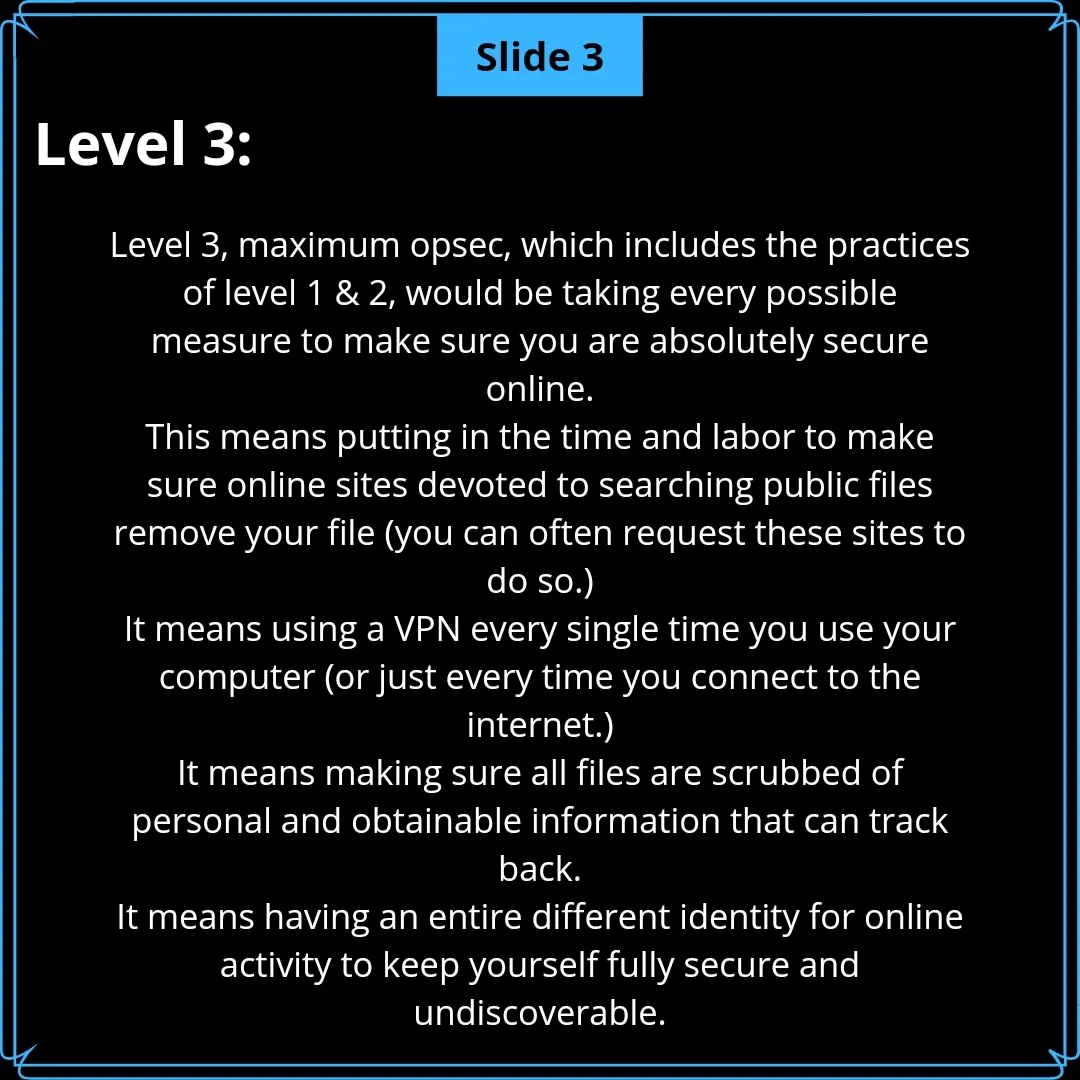 Slide 3

Level 3:

Level 3, maximum opsec, which includes the practices of level 1 & 2, would be taking every possible measure to make sure you are absolutely secure online.
This means putting in the time and labor to make sure online sites devoted to searching public files remove your file (you can often request these sites to do so.)
It means using a VPN every single time you use your computer (or just every time you connect to the internet.)
It means making sure all files are scrubbed of personal and obtainable information that can track back.
It means having an entire different identity for online activity to keep yourself fully secure and undiscoverable.